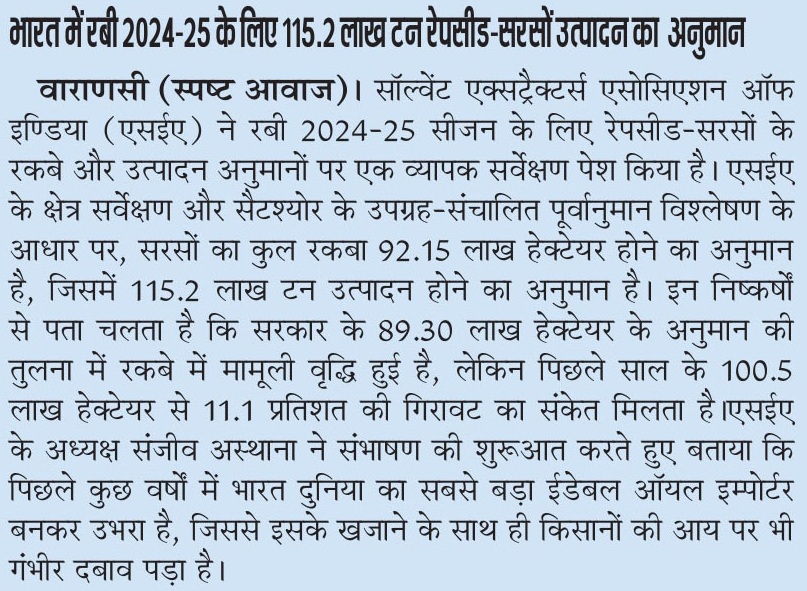 भारत में रबी 2024-25 के लिए 115.2 लाख टन रेपसीड-सरसों उत्पादन का अनुमान

वाराणसी (स्पष्ट आवाज)। सॉल्वेंट एक्सट्रैक्टर्स एसोसिएशन ऑफ इण्डिया (एसईए) ने रबी 2024-25 सीजन के लिए रेपसीड-सरसों के रकबे और उत्पादन अनुमानों पर एक व्यापक सर्वेक्षण पेश किया है। एसईए के क्षेत्र सर्वेक्षण और सैटश्योर के उपग्रह-संचालित पूर्वानुमान विश्लेषण के आधार पर, सरसों का कुल रकबा 92.15 लाख हेक्टेयर होने का अनुमान है, जिसमें 115.2 लाख टन उत्पादन होने का अनुमान है। इन निष्कर्षों से पता चलता है कि सरकार के 89.30 लाख हेक्टेयर के अनुमान की तुलना में रकबे में मामूली वृद्धि हुई है, लेकिन पिछले साल के 100.5 लाख हेक्टेयर से 11.1 प्रतिशत की गिरावट का संकेत मिलता है।एसईए के अध्यक्ष संजीव अस्थाना ने संभाषण की शुरूआत करते हुए बताया कि पिछले कुछ वर्षों में भारत दुनिया का सबसे बड़ा ईडेबल ऑयल इम्पोर्टर बनकर उभरा है, जिससे इसके खजाने के साथ ही किसानों की आय पर भी गंभीर दबाव पड़ा है।